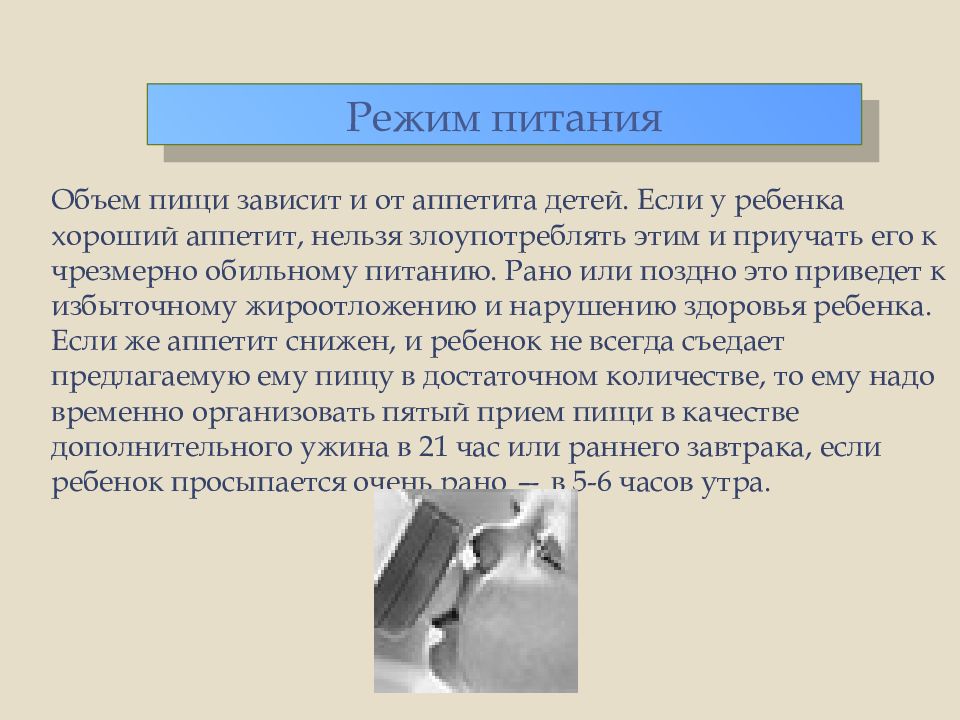 Режим питания

Объем пищи зависит и от аппетита детей. Если у ребенка хороший аппетит, нельзя злоупотреблять этим и приучать его к чрезмерно обильному питанию. Рано или поздно это приведет к избыточному жироотложению и нарушению здоровья ребенка. Если же аппетит снижен, и ребенок не всегда съедает предлагаемую ему пищу в достаточном количестве, то ему надо временно организовать пятый прием пищи в качестве дополнительного ужина в 21 час или раннего завтрака, если ребенок просыпается очень рано — в 5-6 часов утра.